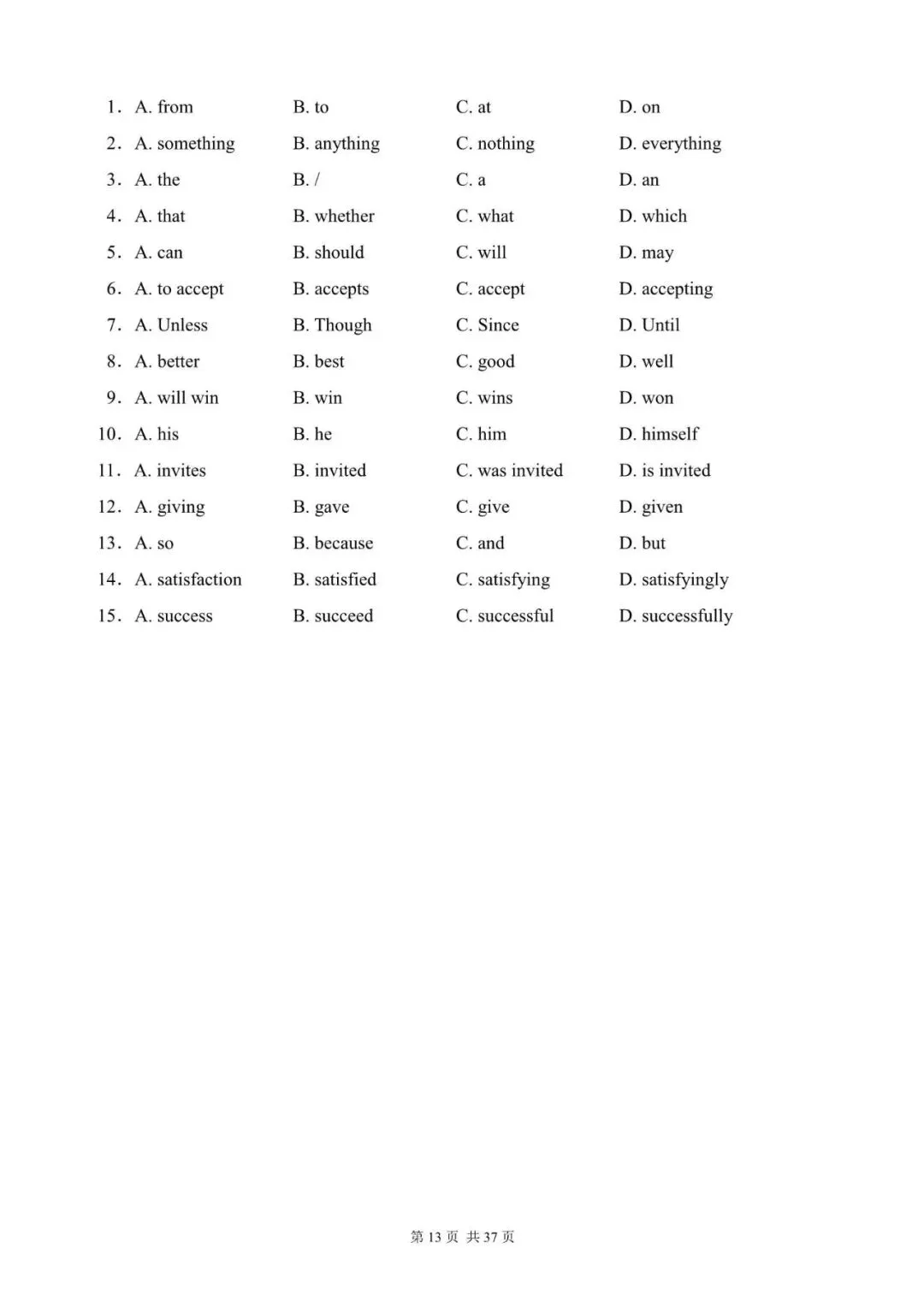 1. A. from B. to C. at D. on
2. A. something B. anything C. nothing D. everything
3. A. the B. / C. a D. an
4. A. that B. whether C. what D. which
5. A. can B. should C. will D. may
6. A. to accept B. accepts C. accept D. accepting
7. A. Unless B. Though C. Since D. Until
8. A. better B. best C. good D. well
9. A. will win B. win C. wins D. won
10. A. his B. he C. him D. himself
11. A. invites B. invited C. was invited D. is invited
12. A. giving B. gave C. give D. given
13. A. so B. because C. and D. but
14. A. satisfaction B. satisfied C. satisfying D. satisfyingly
15. A. success B. succeed C. successful D. successfully

第 13 页 共 37 页